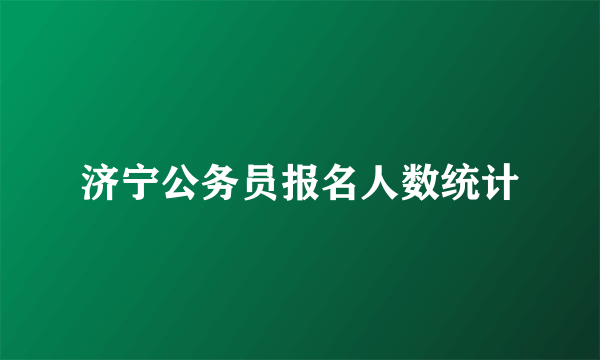 济宁公务员报名人数统计